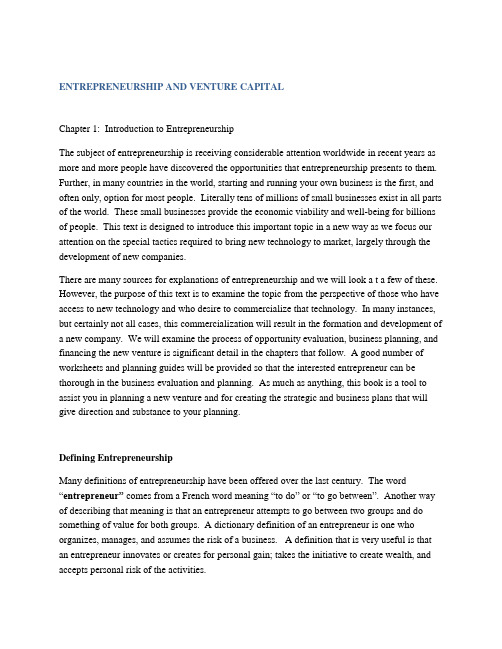 ENTREPRENEURSHIP AND VENTURE CAPITAL

Chapter 1: Introduction to Entrepreneurship

The subject of entrepreneurship is receiving considerable attention worldwide in recent years as more and more people have discovered the opportunities that entrepreneurship presents to them. Further, in many countries in the world, starting and running your own business is the first, and often only, option for most people. Literally tens of millions of small businesses exist in all parts of the world. These small businesses provide the economic viability and well-being for billions of people. This text is designed to introduce this important topic in a new way as we focus our attention on the special tactics required to bring new technology to market, largely through the development of new companies.

There are many sources for explanations of entrepreneurship and we will look a t a few of these. However, the purpose of this text is to examine the topic from the perspective of those who have access to new technology and who desire to commercialize that technology. In many instances, but certainly not all cases, this commercialization will result in the formation and development of a new company. We will examine the process of opportunity evaluation, business planning, and financing the new venture is significant detail in the chapters that follow. A good number of worksheets and planning guides will be provided so that the interested entrepreneur can be thorough in the business evaluation and planning. As much as anything, this book is a tool to assist you in planning a new venture and for creating the strategic and business plans that will give direction and substance to your planning.

Defining Entrepreneurship

Many definitions of entrepreneurship have been offered over the last century. The word "entrepreneur" comes from a French word meaning "to do" or "to go between". Another way of describing that meaning is that an entrepreneur attempts to go between two groups and do something of value for both groups. A dictionary definition of an entrepreneur is one who organizes, manages, and assumes the risk of a business. A definition that is very useful is that an entrepreneur innovates or creates for personal gain; takes the initiative to create wealth, and accepts personal risk of the activities.